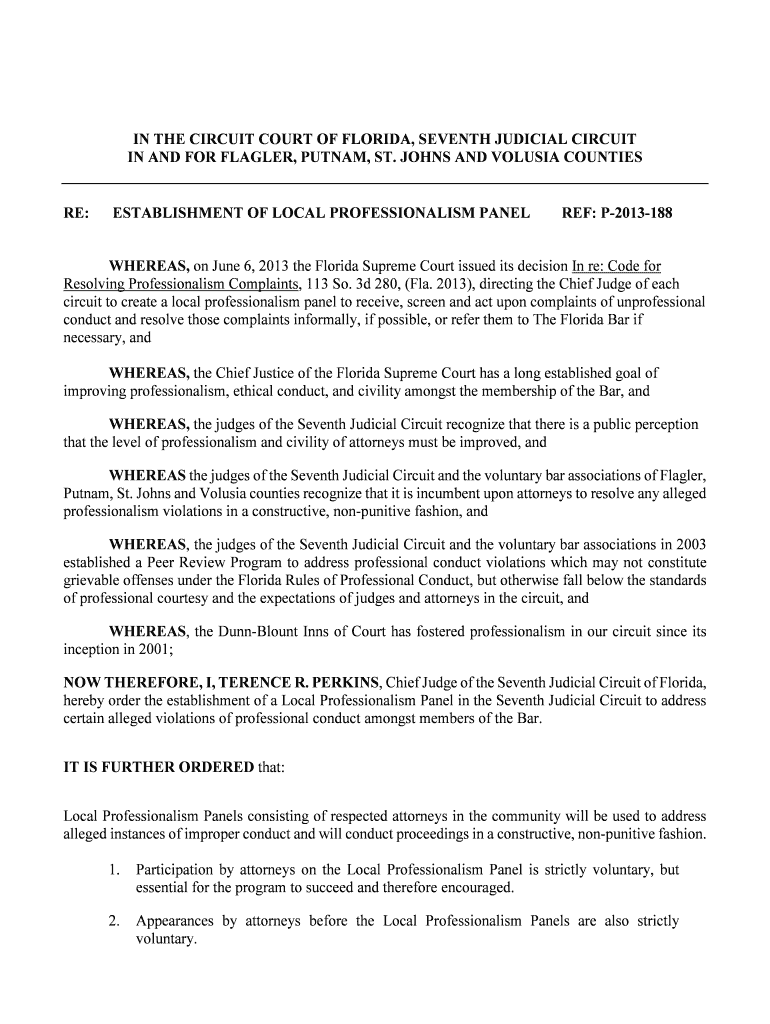 IN THE CIRCUIT COURT OF FLORIDA, SEVENTH JUDICIAL CIRCUIT
IN AND FOR FLAGLER, PUTNAM, ST. JOHNS AND VOLUSIA COUNTIES

RE: ESTABLISHMENT OF LOCAL PROFESSIONALISM PANEL REF: P-2013-188

WHEREAS, on June 6, 2013 the Florida Supreme Court issued its decision In re: Code for Resolving Professionalism Complaints, 113 So. 3d 280, (Fla. 2013), directing the Chief Judge of each circuit to create a local professionalism panel to receive, screen and act upon complaints of unprofessional conduct and resolve those complaints informally, if possible, or refer them to The Florida Bar if necessary, and

WHEREAS, the Chief Justice of the Florida Supreme Court has a long established goal of improving professionalism, ethical conduct, and civility amongst the membership of the Bar, and

WHEREAS, the judges of the Seventh Judicial Circuit recognize that there is a public perception that the level of professionalism and civility of attorneys must be improved, and

WHEREAS the judges of the Seventh Judicial Circuit and the voluntary bar associations of Flagler, Putnam, St. Johns and Volusia counties recognize that it is incumbent upon attorneys to resolve any alleged professionalism violations in a constructive, non-punitive fashion, and

WHEREAS, the judges of the Seventh Judicial Circuit and the voluntary bar associations in 2003 established a Peer Review Program to address professional conduct violations which may not constitute grievable offenses under the Florida Rules of Professional Conduct, but otherwise fall below the standards of professional courtesy and the expectations of judges and attorneys in the circuit, and

WHEREAS, the Dunn-Blount Inns of Court has fostered professionalism in our circuit since its inception in 2001;

NOW THEREFORE, I, TERENCE R. PERKINS, Chief Judge of the Seventh Judicial Circuit of Florida, hereby order the establishment of a Local Professionalism Panel in the Seventh Judicial Circuit to address certain alleged violations of professional conduct amongst members of the Bar.

IT IS FURTHER ORDERED that:

Local Professionalism Panels consisting of respected attorneys in the community will be used to address alleged instances of improper conduct and will conduct proceedings in a constructive, non-punitive fashion.

1. Participation by attorneys on the Local Professionalism Panel is strictly voluntary, but essential for the program to succeed and therefore encouraged.

2. Appearances by attorneys before the Local Professionalism Panels are also strictly voluntary.